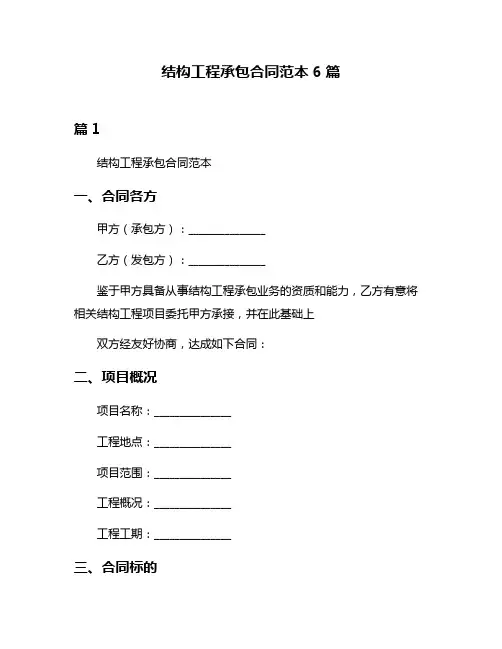 结构工程承包合同范本 6 篇

篇 1

结构工程承包合同范本

一、合同各方

甲方（承包方）：______________

乙方（发包方）：______________

鉴于甲方具备从事结构工程承包业务的资质和能力，乙方有意将相关结构工程项目委托甲方承接，并在此基础上

双方经友好协商，达成如下合同：

二、项目概况

项目名称：______________

工程地点：______________

项目范围：______________

工程概况：______________

工程工期：______________

三、合同标的